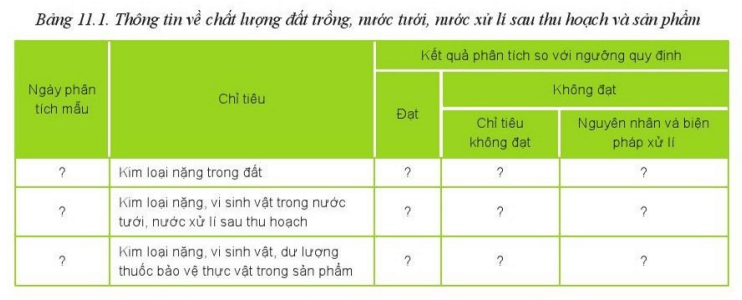 Bảng 11.1. Thông tin về chất lượng đất trồng, nước tưới, nước xử lí sau thu hoạch và sản phẩm

| Ngày phân tích mẫu | Chỉ tiêu | Kết quả phân tích so với ngưỡng quy định | | |
|---|---|---|---|---|
| | | Đạt | Không đạt | |
| | | | Chỉ tiêu không đạt | Nguyên nhân và biện pháp xử lí |
| ? | Kim loại nặng trong đất | ? | ? | ? |
| ? | Kim loại nặng, vi sinh vật trong nước tưới, nước xử lí sau thu hoạch | ? | ? | ? |
| ? | Kim loại nặng, vi sinh vật, dư lượng thuốc bảo vệ thực vật trong sản phẩm | ? | ? | ? |